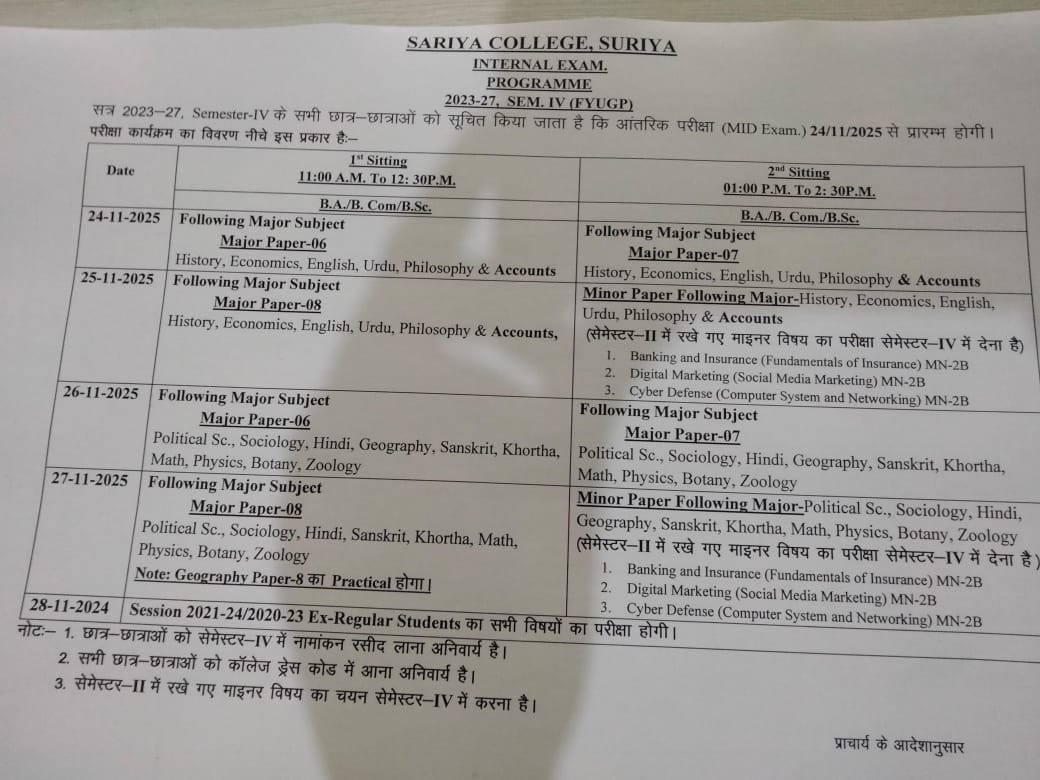 SARIYA COLLEGE, SURIYA
INTERNAL EXAM.
PROGRAMME
2023-27, SEM. IV (FYUGP)

सत्र 2023–27, Semester-IV के सभी छात्र–छात्राओं को सूचित किया जाता है कि आंतरिक परीक्षा (MID Exam.) 24/11/2025 से प्रारम्भ होगी। परीक्षा कार्यक्रम का विवरण नीचे इस प्रकार है:–

| Date | $1^{st}$ Sitting 11:00 A.M. To 12: 30P.M. | $2^{nd}$ Sitting 01:00 P.M. To 2: 30P.M. |
|---|---|---|
| | B.A./B. Com/B.Sc. | B.A./B. Com./B.Sc. |
| 24-11-2025 | Following Major Subject Major Paper-06 History, Economics, English, Urdu, Philosophy & Accounts | Following Major Subject Major Paper-07 History, Economics, English, Urdu, Philosophy & Accounts |
| 25-11-2025 | Following Major Subject Major Paper-08 History, Economics, English, Urdu, Philosophy & Accounts, | Minor Paper Following Major-History, Economics, English, Urdu, Philosophy & Accounts (सेमेस्टर–II में रखे गए माइनर विषय का परीक्षा सेमेस्टर–IV में देना है) 1. Banking and Insurance (Fundamentals of Insurance) MN-2B 2. Digital Marketing (Social Media Marketing) MN-2B 3. Cyber Defense (Computer System and Networking) MN-2B |
| 26-11-2025 | Following Major Subject Major Paper-06 Political Sc., Sociology, Hindi, Geography, Sanskrit, Khortha, Math, Physics, Botany, Zoology | Following Major Subject Major Paper-07 Political Sc., Sociology, Hindi, Geography, Sanskrit, Khortha, Math, Physics, Botany, Zoology |
| 27-11-2025 | Following Major Subject Major Paper-08 Political Sc., Sociology, Hindi, Sanskrit, Khortha, Math, Physics, Botany, Zoology Note: Geography Paper-8 का Practical होगा। | Minor Paper Following Major-Political Sc., Sociology, Hindi, Geography, Sanskrit, Khortha, Math, Physics, Botany, Zoology (सेमेस्टर–II में रखे गए माइनर विषय का परीक्षा सेमेस्टर–IV में देना है) 1. Banking and Insurance (Fundamentals of Insurance) MN-2B 2. Digital Marketing (Social Media Marketing) MN-2B 3. Cyber Defense (Computer System and Networking) MN-2B |
| 28-11-2024 | Session 2021-24/2020-23 Ex-Regular Students का सभी विषयों का परीक्षा होगी। | |

नोटः– 1. छात्र–छात्राओं को सेमेस्टर–IV में नामांकन रसीद लाना अनिवार्य है।
2. सभी छात्र–छात्राओं को कॉलेज ड्रेस कोड में आना अनिवार्य है।
3. सेमेस्टर–II में रखे गए माइनर विषय का चयन सेमेस्टर–IV में करना है।

प्राचार्य के आदेशानुसार